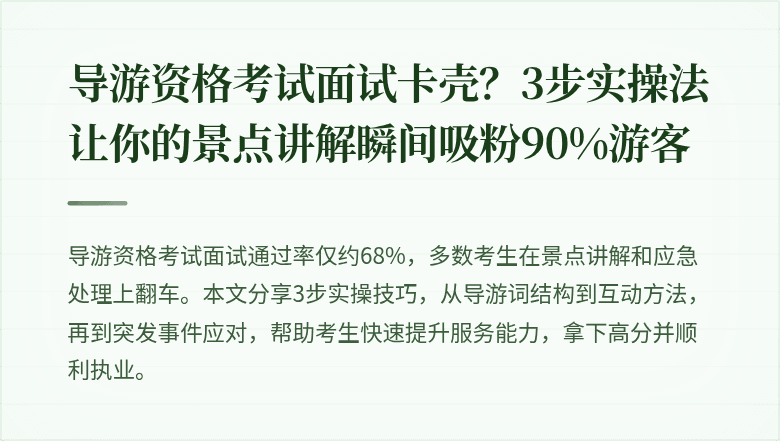 导游资格考试面试卡壳？3步实操法让你的景点讲解瞬间吸粉90%游客

导游资格考试面试通过率仅约68%，多数考生在景点讲解和应急处理上翻车。本文分享3步实操技巧，从导游词结构到互动方法，再到突发事件应对，帮助考生快速提升服务能力，拿下高分并顺利执业。